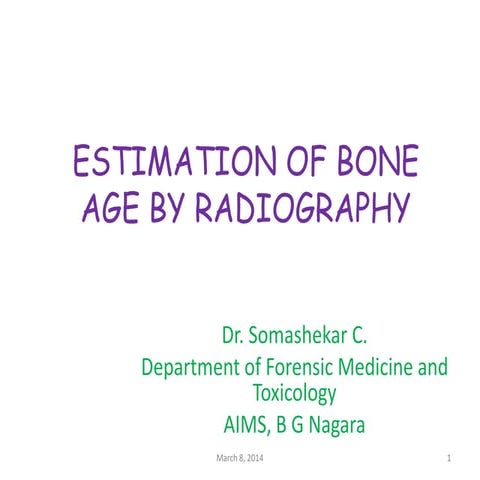 ESTIMATION OF BONE AGE BY RADIOGRAPHY

Dr. Somashekar C.

Department of Forensic Medicine and Toxicology

AIMS, B G Nagara

March 8, 2014

1